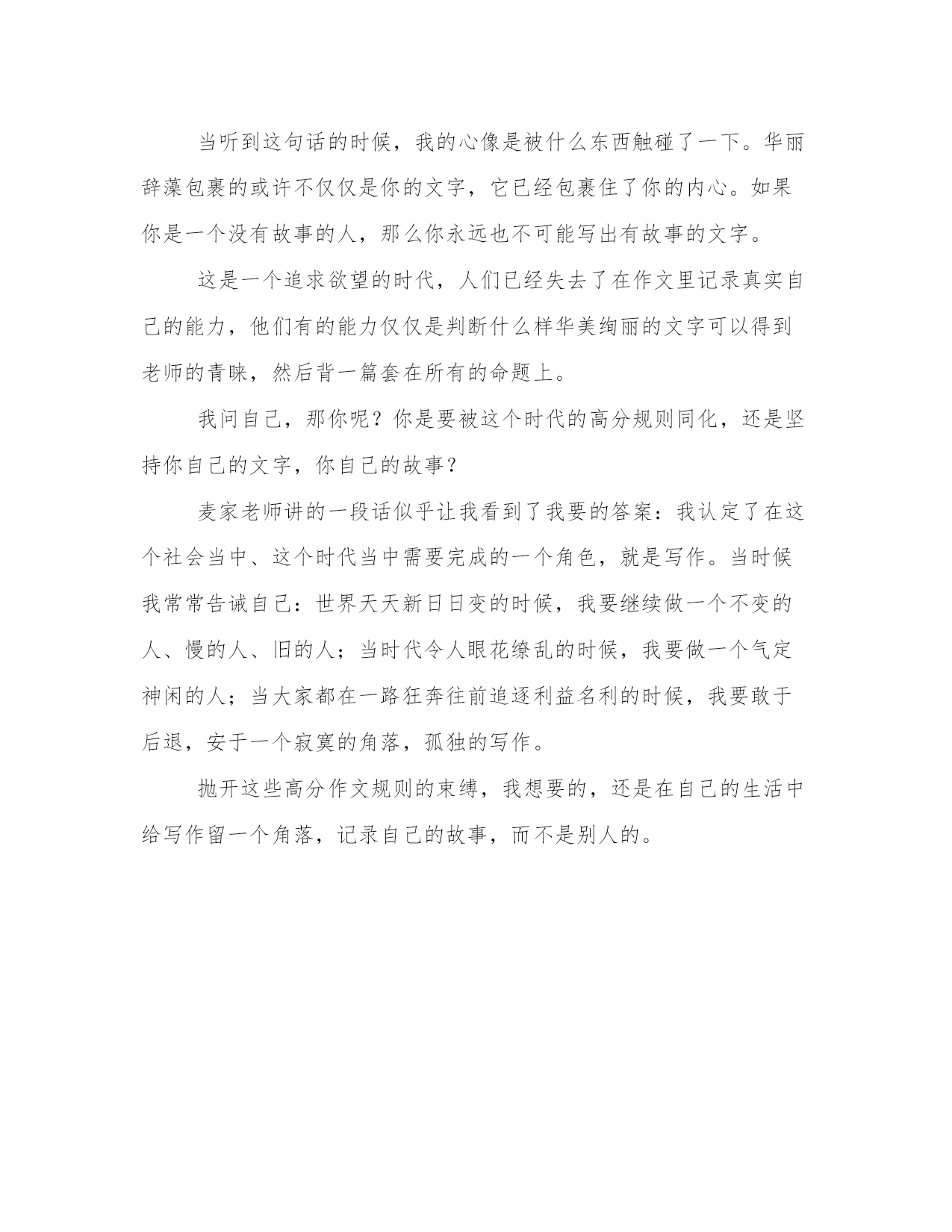 当听到这句话的时候，我的心像是被什么东西触碰了一下。华丽辞藻包裹的或许不仅仅是你的文字，它已经包裹住了你的内心。如果你是一个没有故事的人，那么你永远也不可能写出有故事的文字。

这是一个追求欲望的时代，人们已经失去了在作文里记录真实自己的能力，他们有的能力仅仅是判断什么样华美绚丽的文字可以得到老师的青睐，然后背一篇套在所有的命题上。

我问自己，那你呢？你是要被这个时代的高分规则同化，还是坚持你自己的文字，你自己的故事？

麦家老师讲的一段话似乎让我看到了我要的答案：我认定了在这个社会当中、这个时代当中需要完成的一个角色，就是写作。当时候我常常告诫自己：世界天天新日日变的时候，我要继续做一个不变的人、慢的人、旧的人；当时代令人眼花缭乱的时候，我要做一个气定神闲的人；当大家都在一路狂奔往前追逐利益名利的时候，我要敢于后退，安于一个寂寞的角落，孤独的写作。

抛开这些高分作文规则的束缚，我想要的，还是在自己的生活中给写作留一个角落，记录自己的故事，而不是别人的。